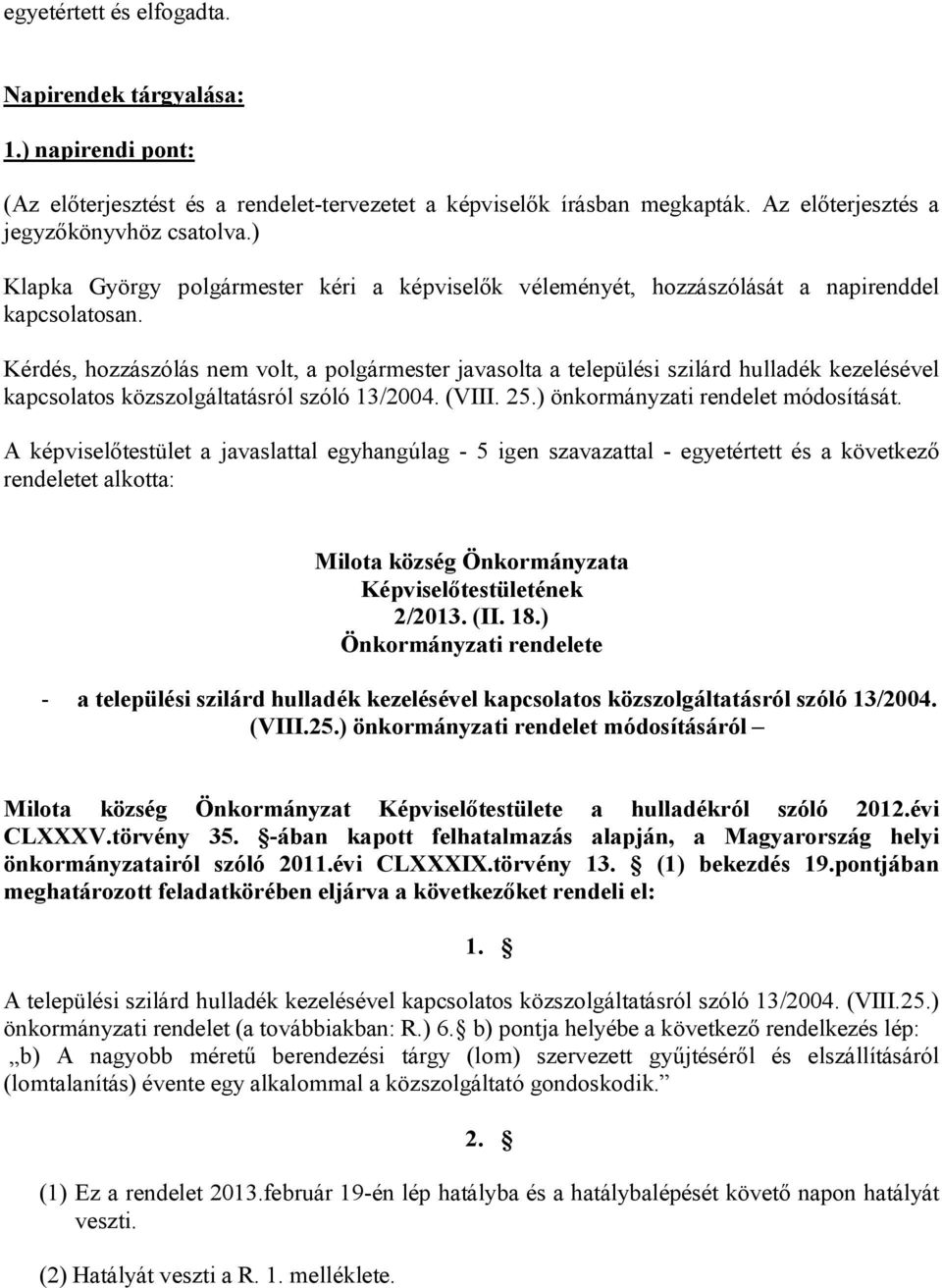 egyetértett és elfogadta.

Napirendek tárgyalása:

1.) napirendi pont:

(Az előterjesztést és a rendelet-tervezetet a képviselők írásban megkapták. Az előterjesztés a jegyzőkönyvhöz csatolva.)

Klapka György polgármester kéri a képviselők véleményét, hozzászólását a napirenddel kapcsolatosan.

Kérdés, hozzászólás nem volt, a polgármester javasolta a települési szilárd hulladék kezelésével kapcsolatos közszolgáltatásról szóló 13/2004. (VIII. 25.) önkormányzati rendelet módosítását.

A képviselőtestület a javaslattal egyhangúlag - 5 igen szavazattal - egyetértett és a következő rendeletet alkotta:

Milota község Önkormányzata
Képviselőtestületének
2/2013. (II. 18.)
Önkormányzati rendelete

- a települési szilárd hulladék kezelésével kapcsolatos közszolgáltatásról szóló 13/2004. (VIII.25.) önkormányzati rendelet módosításáról –

Milota község Önkormányzat Képviselőtestülete a hulladékról szóló 2012.évi CLXXXV.törvény 35. §-ában kapott felhatalmazás alapján, a Magyarország helyi önkormányzatairól szóló 2011.évi CLXXXIX.törvény 13. § (1) bekezdés 19.pontjában meghatározott feladatkörében eljárva a következőket rendeli el:

1. §

A települési szilárd hulladék kezelésével kapcsolatos közszolgáltatásról szóló 13/2004. (VIII.25.) önkormányzati rendelet (a továbbiakban: R.) 6.§ b) pontja helyébe a következő rendelkezés lép: „b) A nagyobb méretű berendezési tárgy (lom) szervezett gyűjtéséről és elszállításáról (lomtalanítás) évente egy alkalommal a közszolgáltató gondoskodik.”

2. §

(1) Ez a rendelet 2013.február 19-én lép hatályba és a hatálybalépését követő napon hatályát veszti.

(2) Hatályát veszti a R. 1. melléklete.